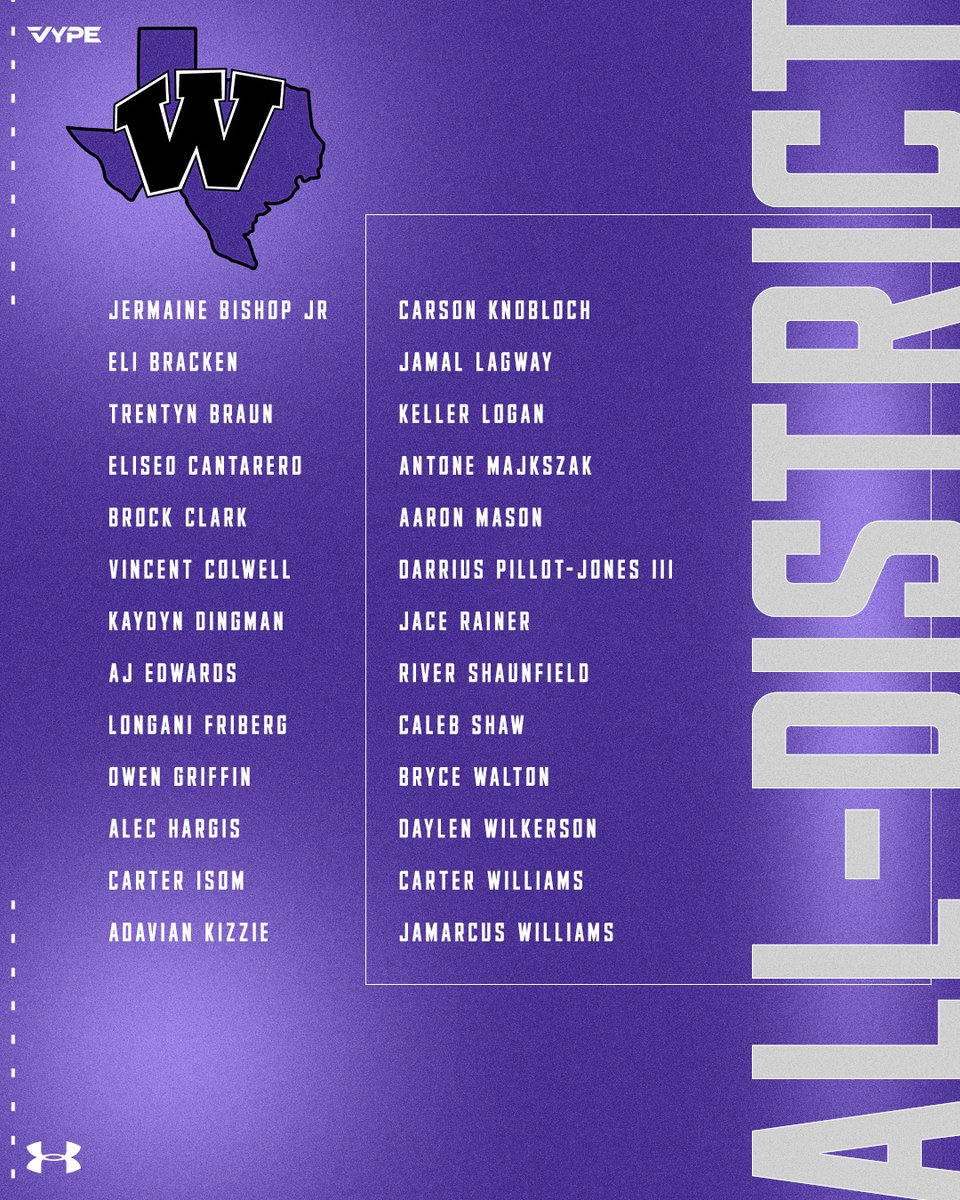 VYPE

W

JERMAINE BISHOP JR
ELI BRACKEN
TRENTYN BRAUN
ELISEO CANTARERO
BROCK CLARK
VINCENT COLWELL
KAYDYN DINGMAN
AJ EDWARDS
LONGANI FRIBERG
OWEN GRIFFIN
ALEC HARGIS
CARTER ISOM
ADAVIAN KIZZIE

CARSON KNOBLOCH
JAMAL LAGWAY
KELLER LOGAN
ANTONE MAJKSZAK
AARON MASON
DARRIUS PILLOT-JONES III
JACE RAINER
RIVER SHAUNFIELD
CALEB SHAW
BRYCE WALTON
DAYLEN WILKERSON
CARTER WILLIAMS
JAMARCUS WILLIAMS

ALL-DISTRICT